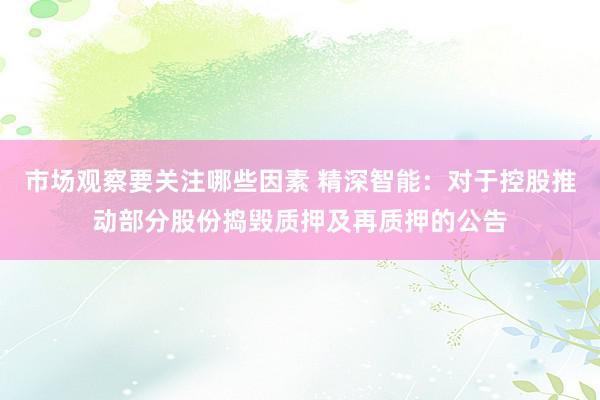 市场观察要关注哪些因素 精深智能：对于控股推动部分股份捣毁质押及再质押的公告